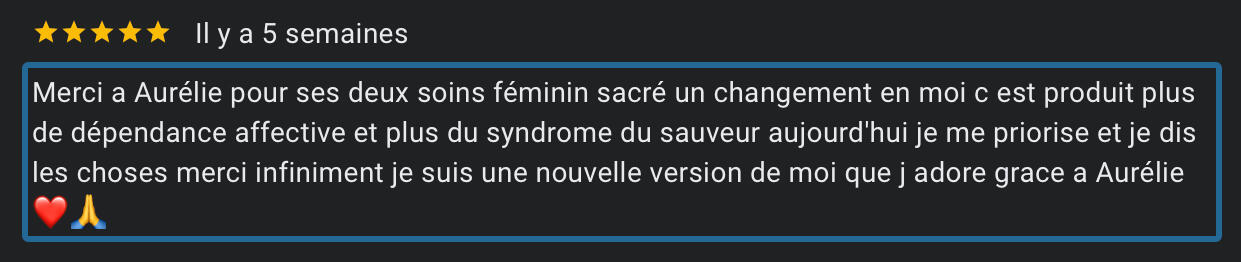 ★★★★★ Il y a 5 semaines

Merci a Aurélie pour ses deux soins féminin sacré un changement en moi c est produit plus de dépendance affective et plus du syndrome du sauveur aujourd'hui je me priorise et je dis les choses merci infiniment je suis une nouvelle version de moi que j adore grace a Aurélie ❤️🙏